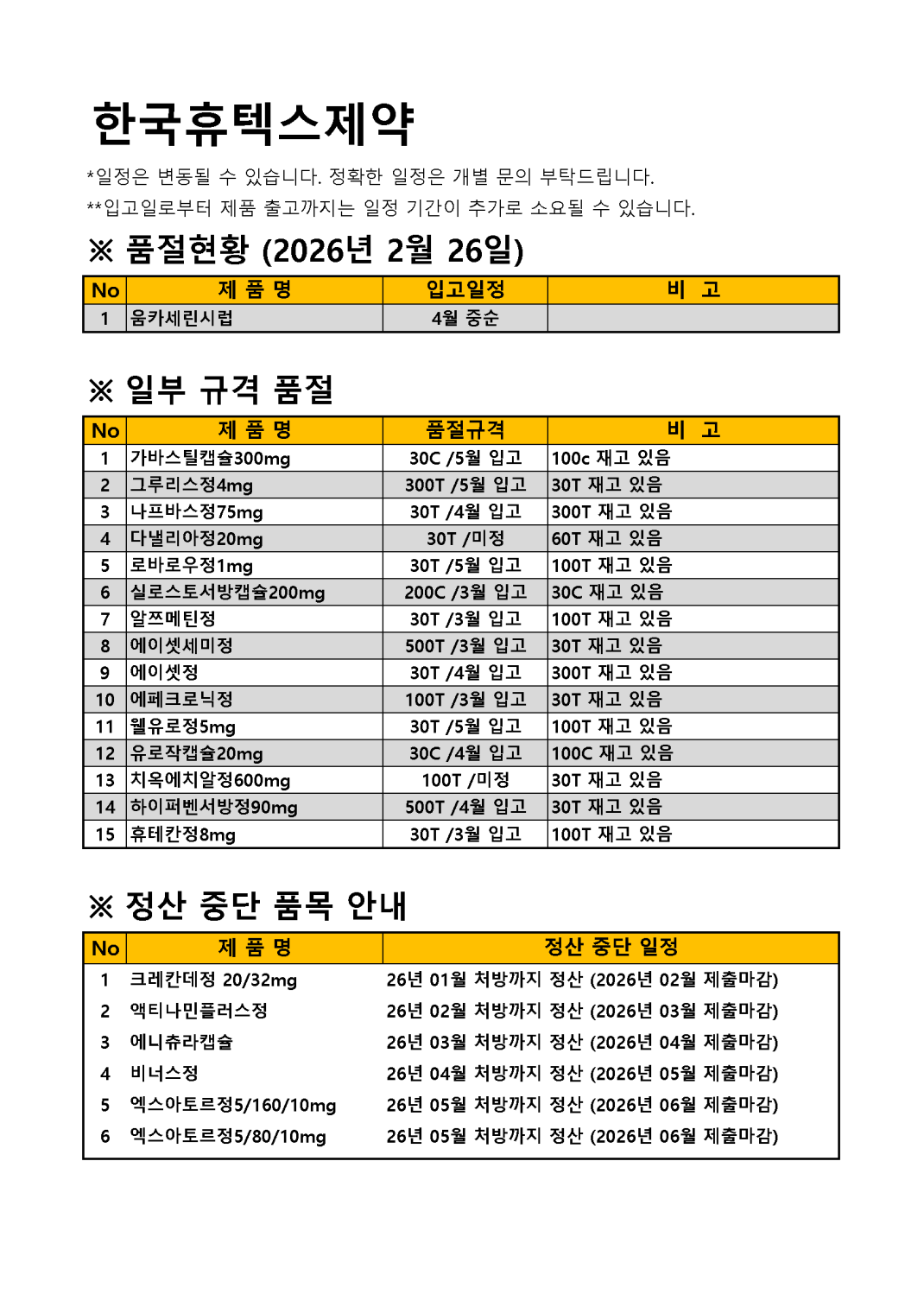 한국휴텍스제약

*일정은 변동될 수 있습니다. 정확한 일정은 개별 문의 부탁드립니다.

**입고일로부터 제품 출고까지는 일정 기간이 추가로 소요될 수 있습니다.

※ 품절현황 (2026년 2월 26일)

| No | 제 품 명 | 입고일정 | 비 고 |
|---|---|---|---|
| 1 | 움카세린시럽 | 4월 중순 | |

※ 일부 규격 품절

| No | 제 품 명 | 품절규격 | 비 고 |
|---|---|---|---|
| 1 | 가바스틸캡슐300mg | 30C /5월 입고 | 100c 재고 있음 |
| 2 | 그루리스정4mg | 300T /5월 입고 | 30T 재고 있음 |
| 3 | 나프바스정75mg | 30T /4월 입고 | 300T 재고 있음 |
| 4 | 다낼리아정20mg | 30T /미정 | 60T 재고 있음 |
| 5 | 로바로우정1mg | 30T /5월 입고 | 100T 재고 있음 |
| 6 | 실로스토서방캡슐200mg | 200C /3월 입고 | 30C 재고 있음 |
| 7 | 알쯔메틴정 | 30T /3월 입고 | 100T 재고 있음 |
| 8 | 에이셋세미정 | 500T /3월 입고 | 30T 재고 있음 |
| 9 | 에이셋정 | 30T /4월 입고 | 300T 재고 있음 |
| 10 | 에페크로닉정 | 100T /3월 입고 | 30T 재고 있음 |
| 11 | 웰유로정5mg | 30T /5월 입고 | 100T 재고 있음 |
| 12 | 유로작캡슐20mg | 30C /4월 입고 | 100C 재고 있음 |
| 13 | 치옥에치알정600mg | 100T /미정 | 30T 재고 있음 |
| 14 | 하이퍼벤서방정90mg | 500T /4월 입고 | 30T 재고 있음 |
| 15 | 휴테칸정8mg | 30T /3월 입고 | 100T 재고 있음 |

※ 정산 중단 품목 안내

| No | 제 품 명 | 정산 중단 일정 |
|---|---|---|
| 1 | 크레칸데정 20/32mg | 26년 01월 처방까지 정산 (2026년 02월 제출마감) |
| 2 | 액티나민플러스정 | 26년 02월 처방까지 정산 (2026년 03월 제출마감) |
| 3 | 에니츄라캡슐 | 26년 03월 처방까지 정산 (2026년 04월 제출마감) |
| 4 | 비너스정 | 26년 04월 처방까지 정산 (2026년 05월 제출마감) |
| 5 | 엑스아토르정5/160/10mg | 26년 05월 처방까지 정산 (2026년 06월 제출마감) |
| 6 | 엑스아토르정5/80/10mg | 26년 05월 처방까지 정산 (2026년 06월 제출마감) |